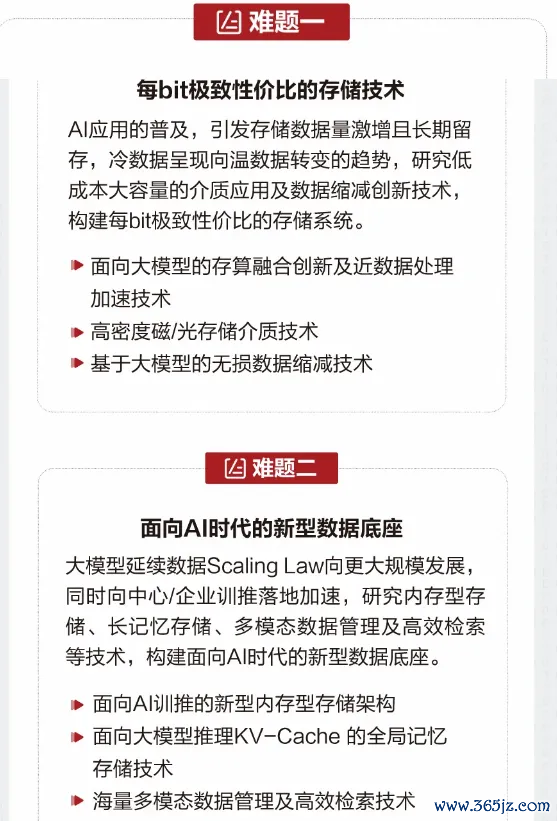 难题一

每bit极致性价比的存储技术

AI应用的普及，引发存储数据量激增且长期留存，冷数据呈现向温数据转变的趋势，研究低成本大容量的介质应用及数据缩减创新技术，构建每bit极致性价比的存储系统。

面向大模型的存算融合创新及近数据处理加速技术
高密度磁/光存储介质技术
基于大模型的无损数据缩减技术

难题二

面向AI时代的新型数据底座

大模型延续数据Scaling Law向更大规模发展，同时向中心/企业训推落地加速，研究内存型存储、长记忆存储、多模态数据管理及高效检索等技术，构建面向AI时代的新型数据底座。

面向AI训推的新型内存型存储架构
面向大模型推理KV-Cache 的全局记忆存储技术
海量多模态数据管理及高效检索技术

www.365jz.com